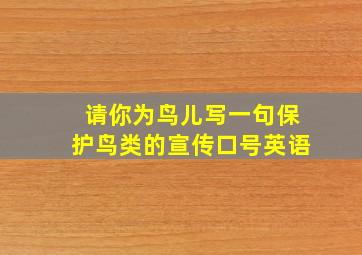 请你为鸟儿写一句保护鸟类的宣传口号英语